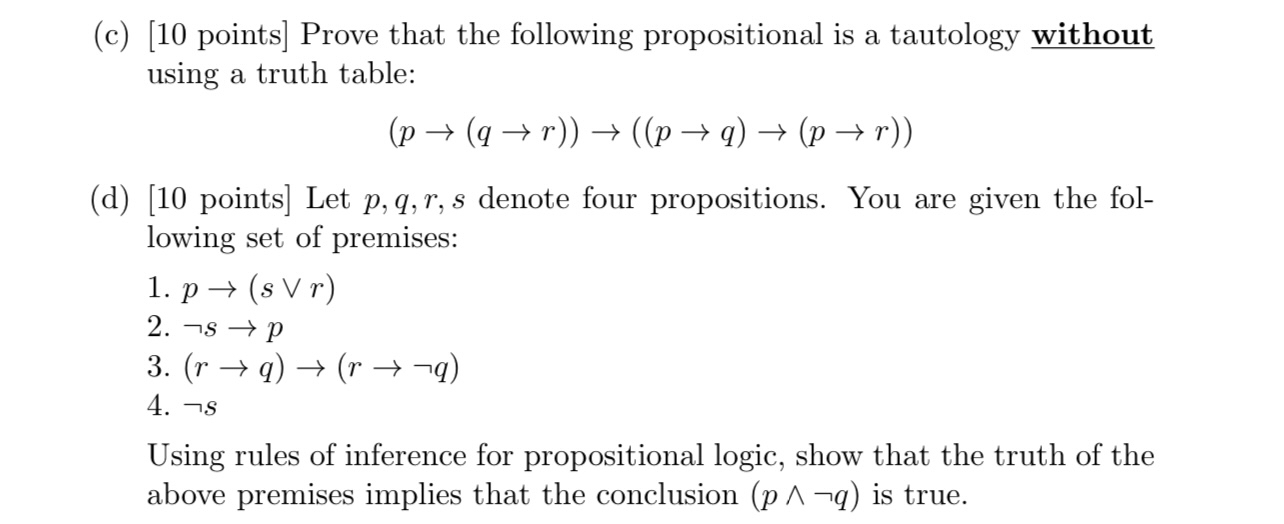 (c) [10 points] Prove that the following propositional is a tautology without using a truth table:

$(p \rightarrow (q \rightarrow r)) \rightarrow ((p \rightarrow q) \rightarrow (p \rightarrow r))$

(d) [10 points] Let $p, q, r, s$ denote four propositions. You are given the following set of premises:

1. $p \rightarrow (s \vee r)$
2. $\neg s \rightarrow p$
3. $(r \rightarrow q) \rightarrow (r \rightarrow \neg q)$
4. $\neg s$

Using rules of inference for propositional logic, show that the truth of the above premises implies that the conclusion $(p \wedge \neg q)$ is true.